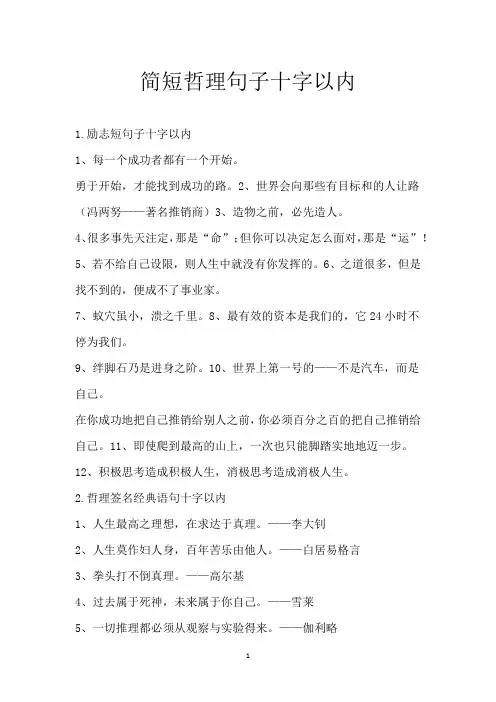 简短哲理句子十字以内

1.励志短句子十字以内

1、每一个成功者都有一个开始。

勇于开始，才能找到成功的路。2、世界会向那些有目标和的人让路（冯两努——著名推销商）3、造物之前，必先造人。

4、很多事先天注定，那是“命”；但你可以决定怎么面对，那是“运”！

5、若不给自己设限，则人生中就没有你发挥的。6、之道很多，但是找不到的，便成不了事业家。

7、蚁穴虽小，溃之千里。8、最有效的资本是我们的，它 24 小时不停为我们。

9、绊脚石乃是进身之阶。10、世界上第一号的——不是汽车，而是自己。

在你成功地把自己推销给别人之前，你必须百分之百的把自己推销给自己。11、即使爬到最高的山上，一次也只能脚踏实地地迈一步。

12、积极思考造成积极人生，消极思考造成消极人生。

2.哲理签名经典语句十字以内

1、人生最高之理想，在求达于真理。——李大钊

2、人生莫作妇人身，百年苦乐由他人。——白居易格言

3、拳头打不倒真理。——高尔基

4、过去属于死神，未来属于你自己。——雪莱

5、一切推理都必须从观察与实验得来。——伽利略

1